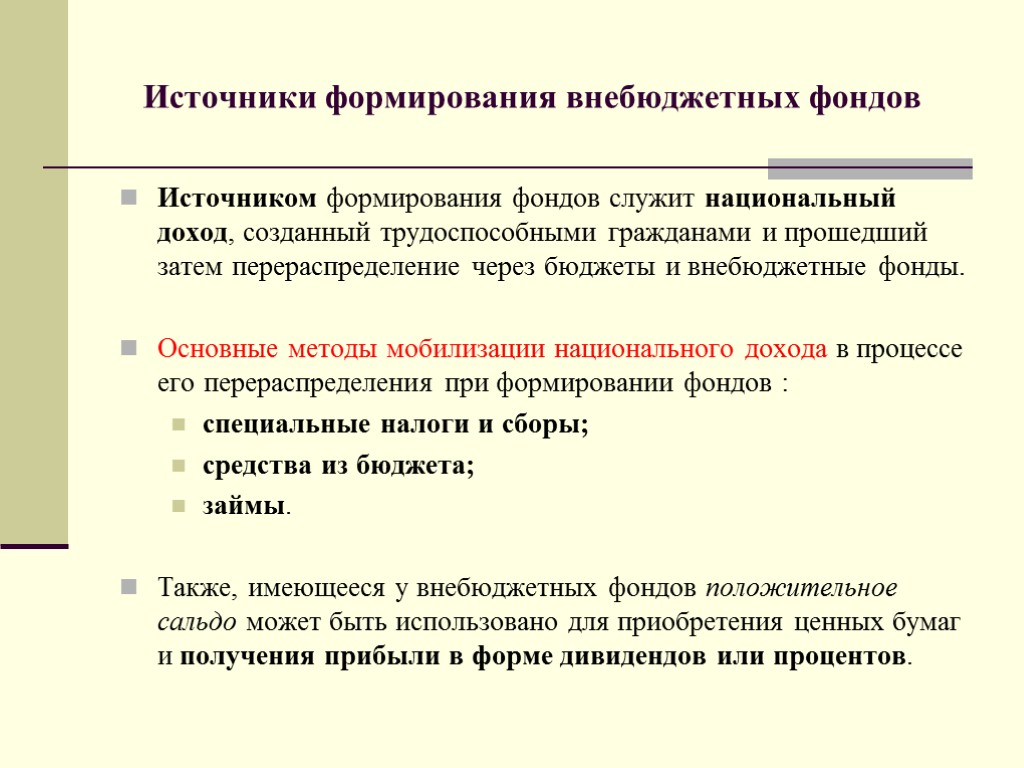 Источники формирования внебюджетных фондов

Источником формирования фондов служит национальный доход, созданный трудоспособными гражданами и прошедший затем перераспределение через бюджеты и внебюджетные фонды.

Основные методы мобилизации национального дохода в процессе его перераспределения при формировании фондов :

специальные налоги и сборы;

средства из бюджета;

займы.

Также, имеющееся у внебюджетных фондов положительное сальдо может быть использовано для приобретения ценных бумаг и получения прибыли в форме дивидендов или процентов.